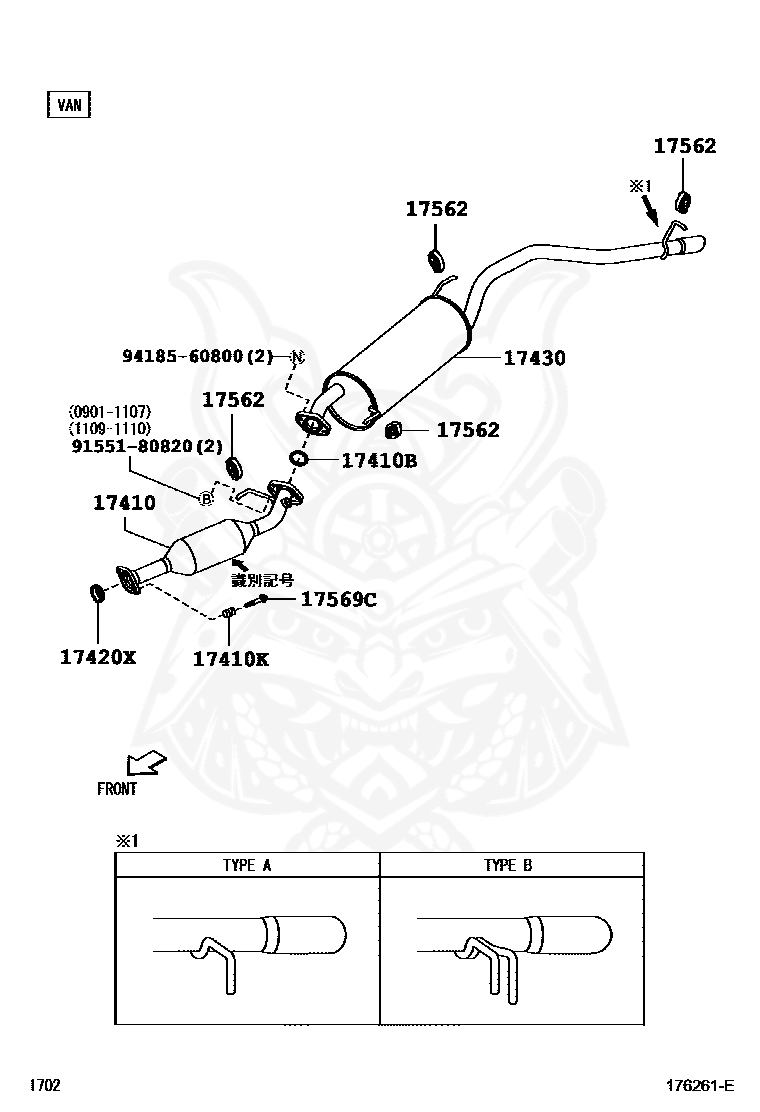 VAN

17562

※1

17562

94185-60800(2) N

17430

(0901-1107)
(1109-1110)
91551-80820(2)

17562

17562

17410B

B

17410

識別記号

17569C

17420X

17410K

FRONT

※1

| TYPE A | TYPE B |
|---|---|
| | |

1702

176261-E